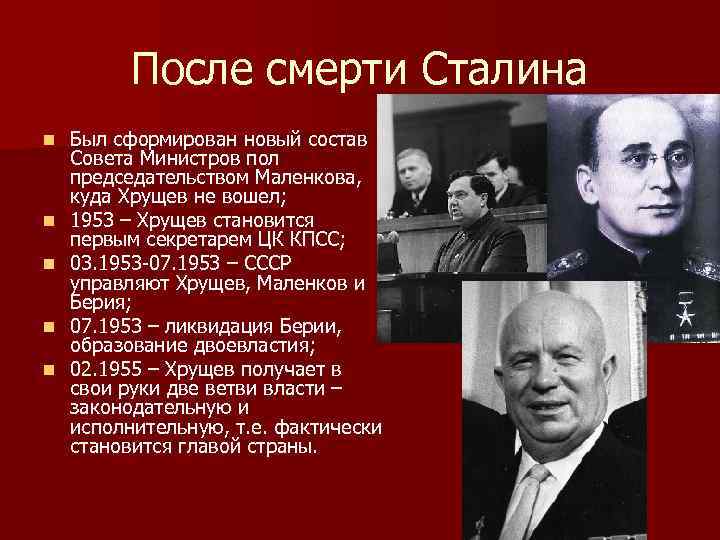 После смерти Сталина

- Был сформирован новый состав Совета Министров пол председательством Маленкова, куда Хрущев не вошел;
- 1953 – Хрущев становится первым секретарем ЦК КПСС;
- 03.1953-07.1953 – СССР управляют Хрущев, Маленков и Берия;
- 07.1953 – ликвидация Берии, образование двоевластия;
- 02.1955 – Хрущев получает в свои руки две ветви власти – законодательную и исполнительную, т.е. фактически становится главой страны.